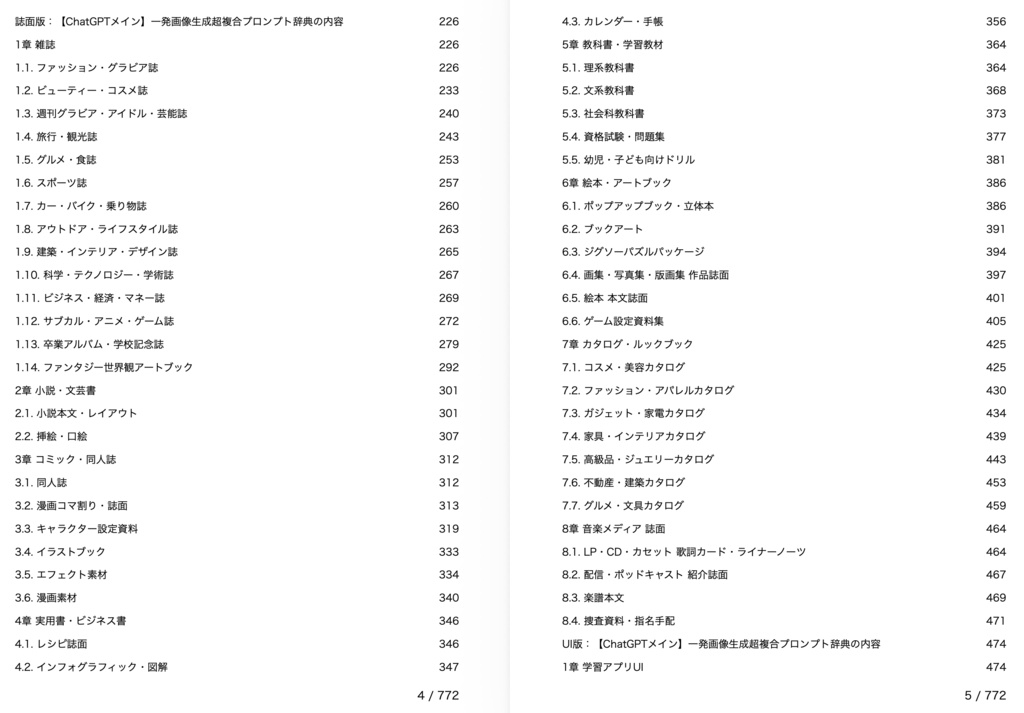 誌面版：【ChatGPTメイン】一発画像生成超複合プロンプト辞典の内容 226
1章 雑誌 226
1.1. ファッション・グラビア誌 226
1.2. ビューティー・コスメ誌 233
1.3. 週刊グラビア・アイドル・芸能誌 240
1.4. 旅行・観光誌 243
1.5. グルメ・食誌 253
1.6. スポーツ誌 257
1.7. カー・バイク・乗り物誌 260
1.8. アウトドア・ライフスタイル誌 263
1.9. 建築・インテリア・デザイン誌 265
1.10. 科学・テクノロジー・学術誌 267
1.11. ビジネス・経済・マネー誌 269
1.12. サブカル・アニメ・ゲーム誌 272
1.13. 卒業アルバム・学校記念誌 279
1.14. ファンタジー世界観アートブック 292
2章 小説・文芸書 301
2.1. 小説本文・レイアウト 301
2.2. 挿絵・口絵 307
3章 コミック・同人誌 312
3.1. 同人誌 312
3.2. 漫画コマ割り・誌面 313
3.3. キャラクター設定資料 319
3.4. イラストブック 333
3.5. エフェクト素材 334
3.6. 漫画素材 340
4章 実用書・ビジネス書 346
4.1. レシピ誌面 346
4.2. インフォグラフィック・図解 347

4 / 772

4.3. カレンダー・手帳 356
5章 教科書・学習教材 364
5.1. 理系教科書 364
5.2. 文系教科書 368
5.3. 社会科教科書 373
5.4. 資格試験・問題集 377
5.5. 幼児・子ども向けドリル 381
6章 絵本・アートブック 386
6.1. ポップアップブック・立体本 386
6.2. ブックアート 391
6.3. ジグソーパズルパッケージ 394
6.4. 画集・写真集・版画集 作品誌面 397
6.5. 絵本 本文誌面 401
6.6. ゲーム設定資料集 405
7章 カタログ・ルックブック 425
7.1. コスメ・美容カタログ 425
7.2. ファッション・アパレルカタログ 430
7.3. ガジェット・家電カタログ 434
7.4. 家具・インテリアカタログ 439
7.5. 高級品・ジュエリーカタログ 443
7.6. 不動産・建築カタログ 453
7.7. グルメ・文具カタログ 459
8章 音楽メディア 誌面 464
8.1. LP・CD・カセット 歌詞カード・ライナーノーツ 464
8.2. 配信・ポッドキャスト 紹介誌面 467
8.3. 楽譜本文 469
8.4. 捜査資料・指名手配 471
UI版：【ChatGPTメイン】一発画像生成超複合プロンプト辞典の内容 474
1章 学習アプリUI 474

5 / 772